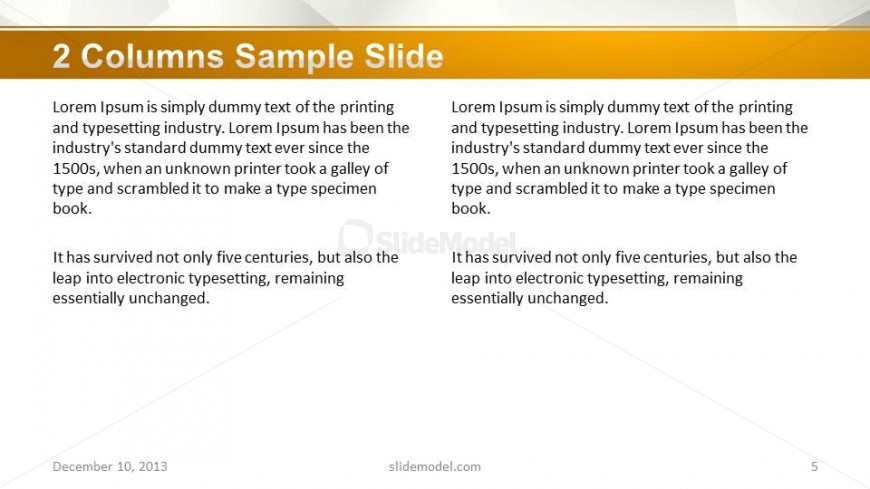 2 Columns Sample Slide

Lorem Ipsum is simply dummy text of the printing and typesetting industry. Lorem Ipsum has been the industry's standard dummy text ever since the 1500s, when an unknown printer took a galley of type and scrambled it to make a type specimen book.

It has survived not only five centuries, but also the leap into electronic typesetting, remaining essentially unchanged.

Lorem Ipsum is simply dummy text of the printing and typesetting industry. Lorem Ipsum has been the industry's standard dummy text ever since the 1500s, when an unknown printer took a galley of type and scrambled it to make a type specimen book.

It has survived not only five centuries, but also the leap into electronic typesetting, remaining essentially unchanged.

December 10, 2013

slidemodel.com

5

SlideModel